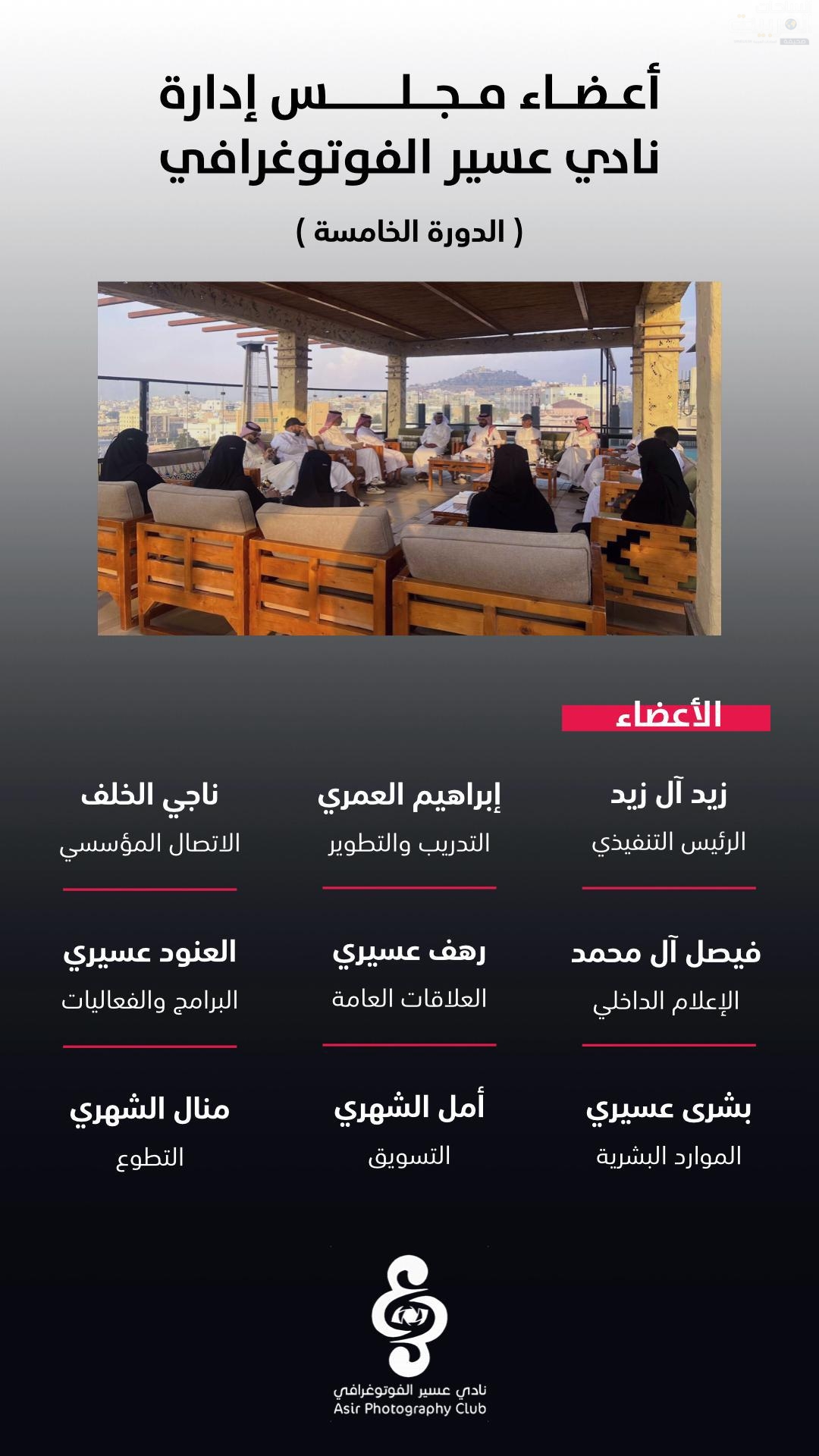 أعضاء مجلس إدارة
نادي عسير الفوتوغرافي

( الدورة الخامسة )

الأعضاء

زيد آل زيد
الرئيس التنفيذي

إبراهيم العمري
التدريب والتطوير

ناجي الخلف
الاتصال المؤسسي

فيصل آل محمد
الإعلام الداخلي

رهف عسيري
العلاقات العامة

العنود عسيري
البرامج والفعاليات

بشرى عسيري
الموارد البشرية

أمل الشهري
التسويق

منال الشهري
التطوع

نادي عسير الفوتوغرافي
Asir Photography Club